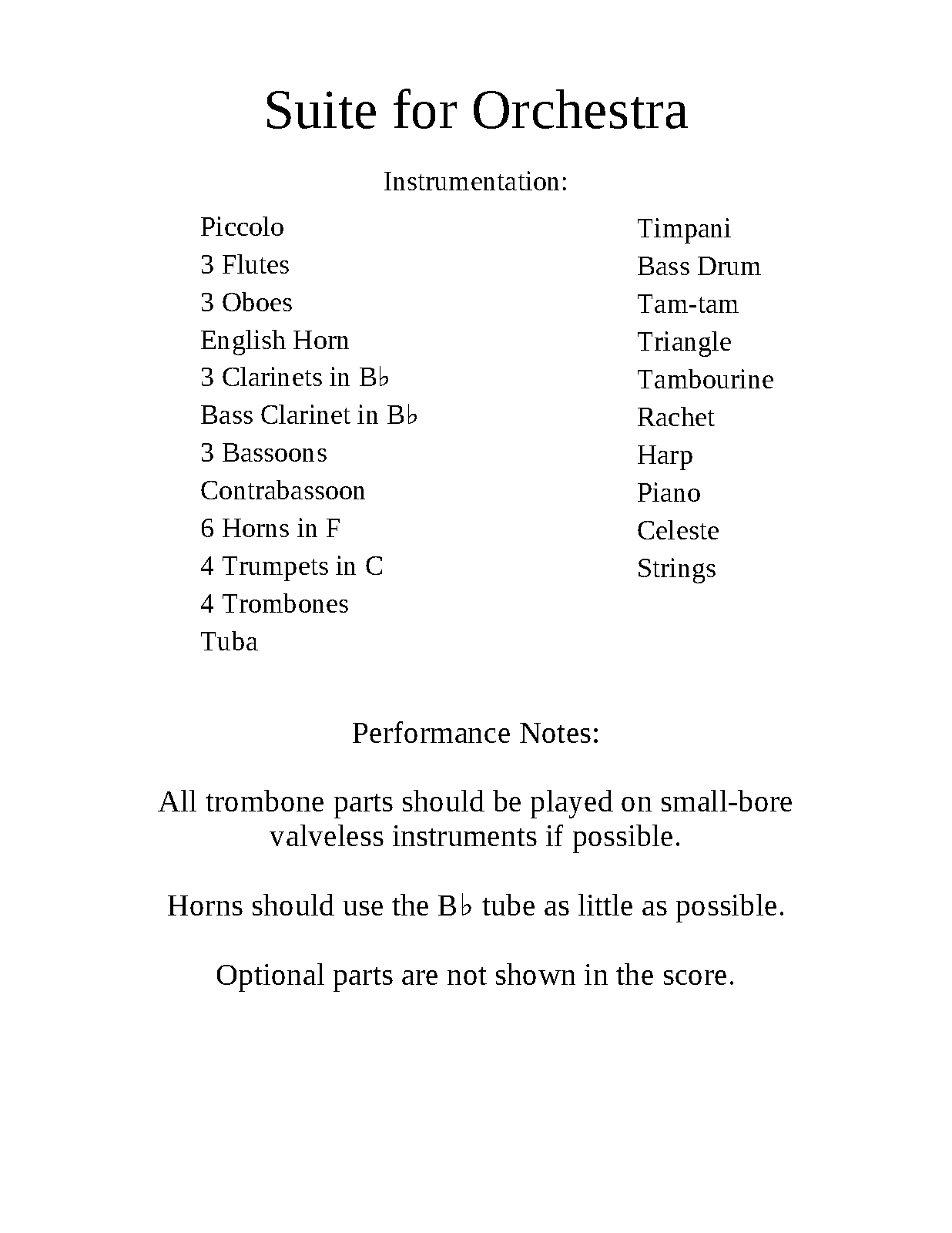 Suite for Orchestra

Instrumentation:

Piccolo
3 Flutes
3 Oboes
English Horn
3 Clarinets in B♭
Bass Clarinet in B♭
3 Bassoons
Contrabassoon
6 Horns in F
4 Trumpets in C
4 Trombones
Tuba

Timpani
Bass Drum
Tam-tam
Triangle
Tambourine
Rachet
Harp
Piano
Celeste
Strings

Performance Notes:

All trombone parts should be played on small-bore valveless instruments if possible.

Horns should use the B♭ tube as little as possible.

Optional parts are not shown in the score.